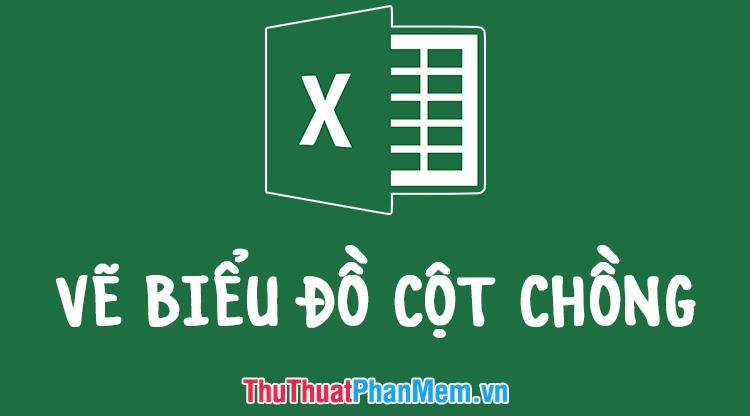 X

VẼ BIỂU ĐỒ CỘT CHỒNG

ThuThuatPhanMem.vn